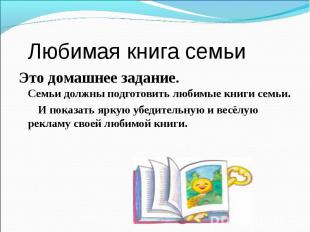 Любимая книга семьи

Это домашнее задание.

Семьи должны подготовить любимые книги семьи.

И показать яркую убедительную и весёлую рекламу своей любимой книги.